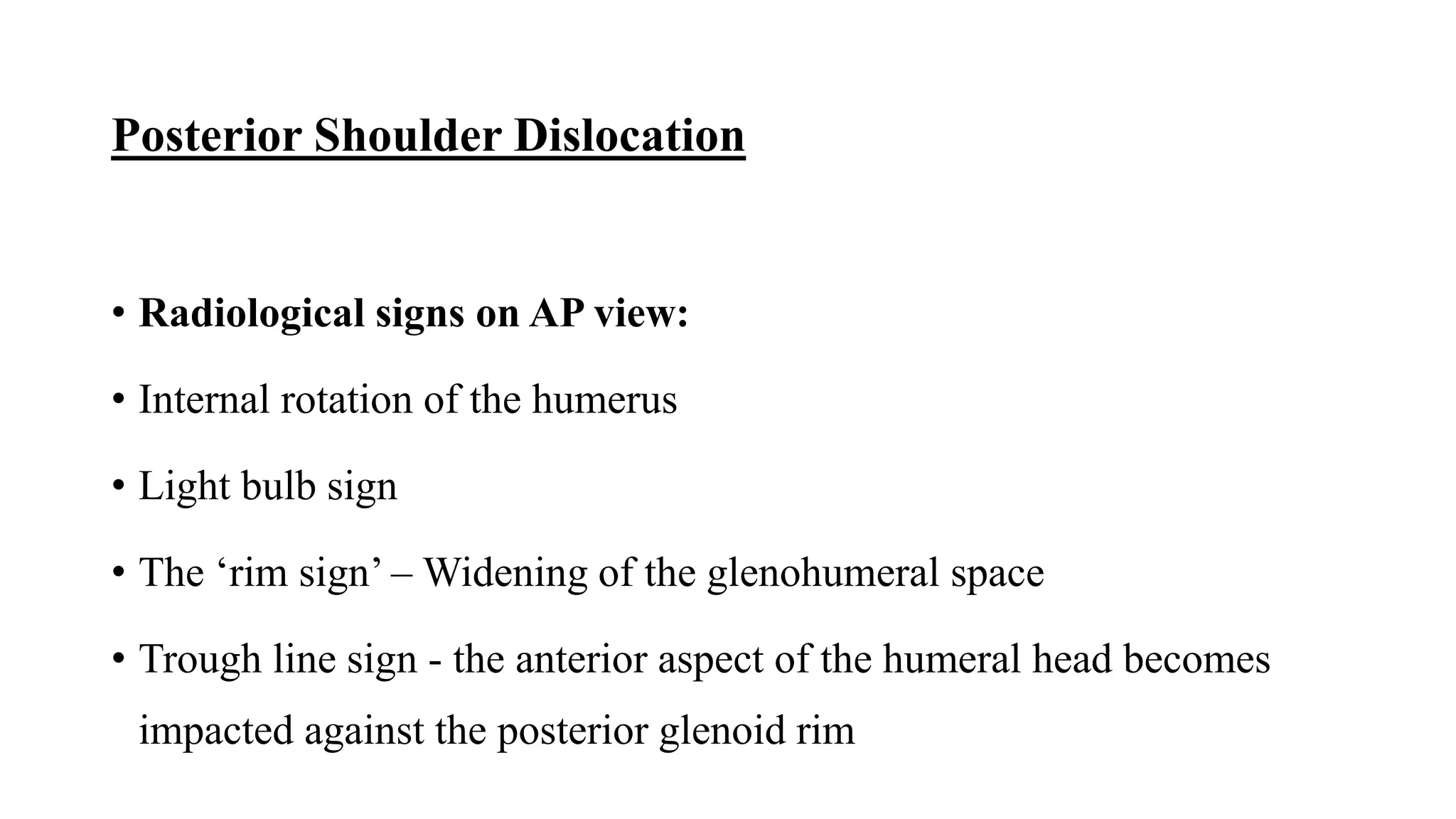 Posterior Shoulder Dislocation

• Radiological signs on AP view:

• Internal rotation of the humerus

• Light bulb sign

• The ‘rim sign’ – Widening of the glenohumeral space

• Trough line sign - the anterior aspect of the humeral head becomes impacted against the posterior glenoid rim